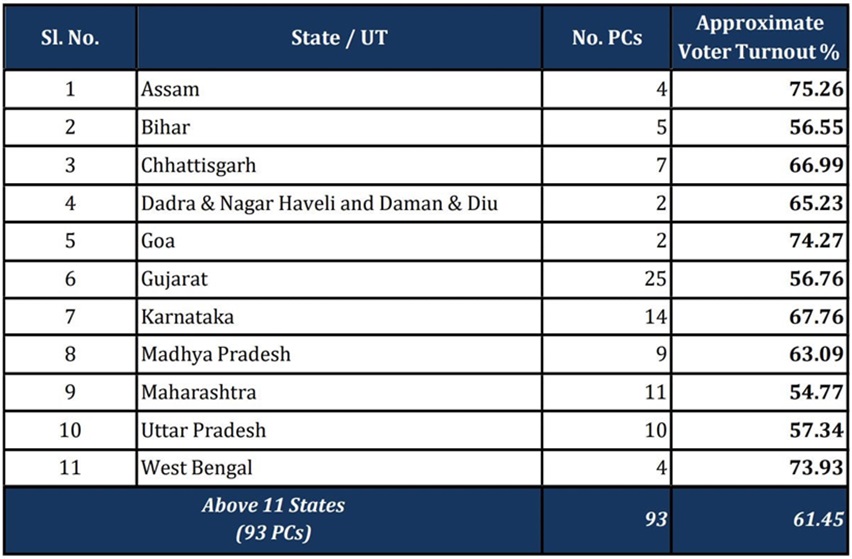 | Sl. No. | State / UT | No. PCs | Approximate Voter Turnout % |
|---|---|---|---|
| 1 | Assam | 4 | 75.26 |
| 2 | Bihar | 5 | 56.55 |
| 3 | Chhattisgarh | 7 | 66.99 |
| 4 | Dadra & Nagar Haveli and Daman & Diu | 2 | 65.23 |
| 5 | Goa | 2 | 74.27 |
| 6 | Gujarat | 25 | 56.76 |
| 7 | Karnataka | 14 | 67.76 |
| 8 | Madhya Pradesh | 9 | 63.09 |
| 9 | Maharashtra | 11 | 54.77 |
| 10 | Uttar Pradesh | 10 | 57.34 |
| 11 | West Bengal | 4 | 73.93 |
| Above 11 States (93 PCs) | | 93 | 61.45 |